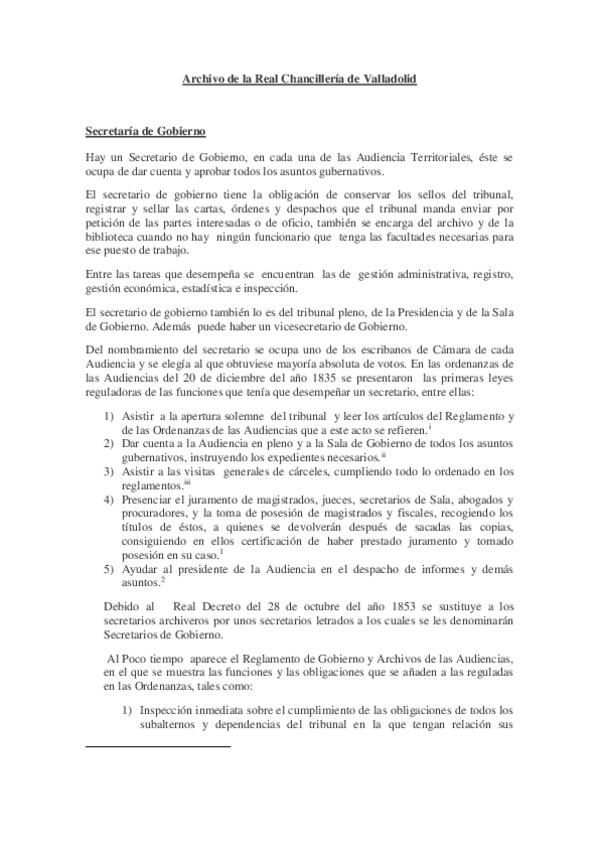 Archivo de la Real Chancillería de Valladolid

Secretaría de Gobierno

Hay un Secretario de Gobierno, en cada una de las Audiencia Territoriales, éste se ocupa de dar cuenta y aprobar todos los asuntos gubernativos.

El secretario de gobierno tiene la obligación de conservar los sellos del tribunal, registrar y sellar las cartas, órdenes y despachos que el tribunal manda enviar por petición de las partes interesadas o de oficio, también se encarga del archivo y de la biblioteca cuando no hay ningún funcionario que tenga las facultades necesarias para ese puesto de trabajo.

Entre las tareas que desempeña se encuentran las de gestión administrativa, registro, gestión económica, estadística e inspección.

El secretario de gobierno también lo es del tribunal pleno, de la Presidencia y de la Sala de Gobierno. Además puede haber un vicesecretario de Gobierno.

Del nombramiento del secretario se ocupa uno de los escribanos de Cámara de cada Audiencia y se elegía al que obtuviese mayoría absoluta de votos. En las ordenanzas de las Audiencias del 20 de diciembre del año 1835 se presentaron las primeras leyes reguladoras de las funciones que tenía que desempeñar un secretario, entre ellas:

1) Asistir a la apertura solemne del tribunal y leer los artículos del Reglamento y de las Ordenanzas de las Audiencias que a este acto se refieren.$^{i}$
2) Dar cuenta a la Audiencia en pleno y a la Sala de Gobierno de todos los asuntos gubernativos, instruyendo los expedientes necesarios.$^{ii}$
3) Asistir a las visitas generales de cárceles, cumpliendo todo lo ordenado en los reglamentos.$^{iii}$
4) Presenciar el juramento de magistrados, jueces, secretarios de Sala, abogados y procuradores, y la toma de posesión de magistrados y fiscales, recogiendo los títulos de éstos, a quienes se devolverán después de sacadas las copias, consiguiendo en ellos certificación de haber prestado juramento y tomado posesión en su caso.$^{1}$
5) Ayudar al presidente de la Audiencia en el despacho de informes y demás asuntos.$^{2}$

Debido al Real Decreto del 28 de octubre del año 1853 se sustituye a los secretarios archiveros por unos secretarios letrados a los cuales se les denominarán Secretarios de Gobierno.

Al Poco tiempo aparece el Reglamento de Gobierno y Archivos de las Audiencias, en el que se muestra las funciones y las obligaciones que se añaden a las reguladas en las Ordenanzas, tales como:

1) Inspección inmediata sobre el cumplimiento de las obligaciones de todos los subalternos y dependencias del tribunal en la que tengan relación sus